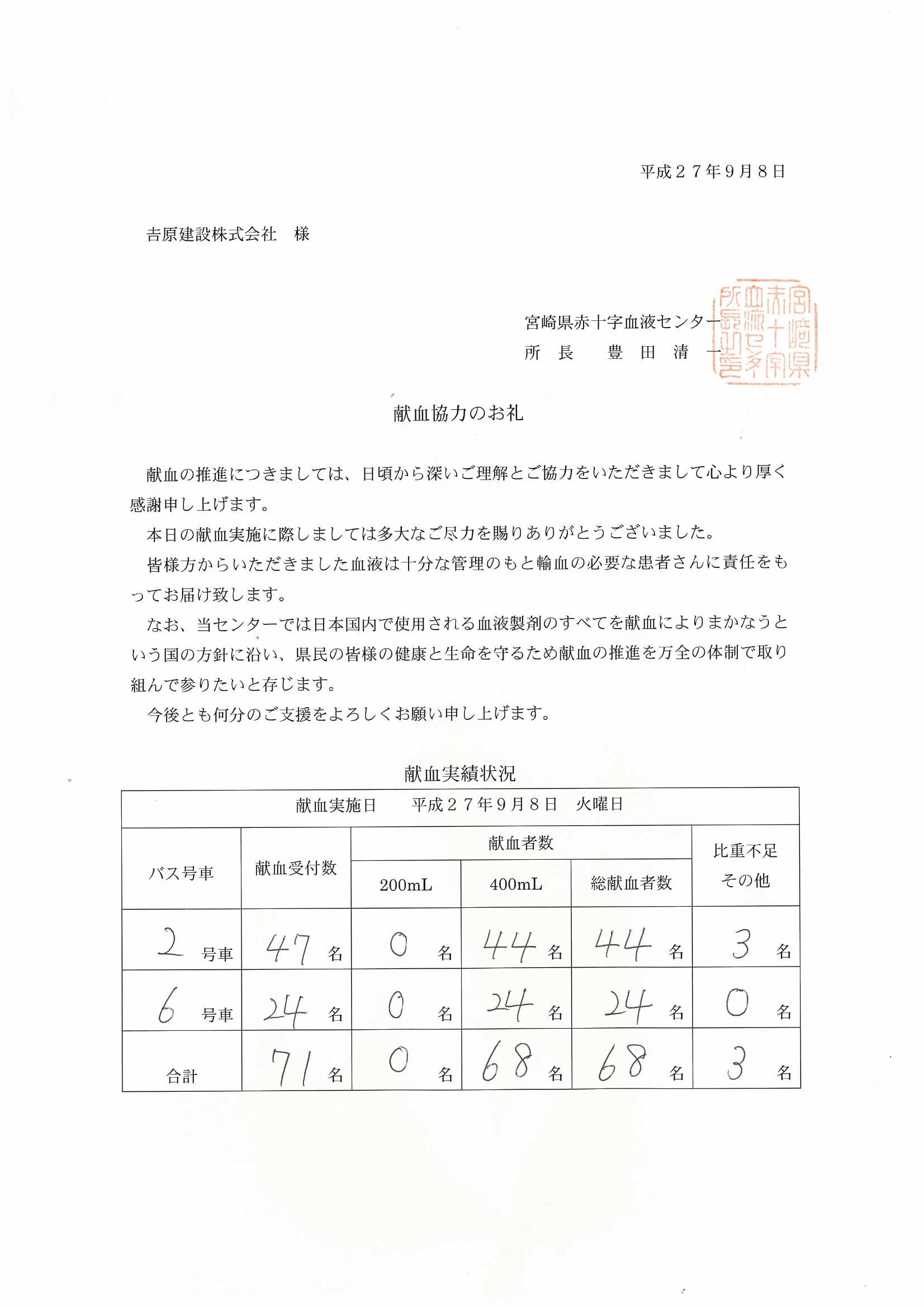 平成２７年９月８日

吉原建設株式会社　様

宮崎県赤十字血液センター
所　長　　豊　田　清　一

宮崎県赤十字血液センター所長之印

献血協力のお礼

献血の推進につきましては、日頃から深いご理解とご協力をいただきまして心より厚く感謝申し上げます。

本日の献血実施に際しましては多大なご尽力を賜りありがとうございました。

皆様方からいただきました血液は十分な管理のもと輸血の必要な患者さんに責任をもってお届け致します。

なお、当センターでは日本国内で使用される血液製剤のすべてを献血によりまかなうという国の方針に沿い、県民の皆様の健康と生命を守るため献血の推進を万全の体制で取り組んで参りたいと存じます。

今後とも何分のご支援をよろしくお願い申し上げます。

献血実績状況

献血実施日　　平成２７年９月８日　火曜日

| バス号車 | 献血受付数 | 献血者数 200mL | 献血者数 400mL | 献血者数 総献血者数 | 比重不足 その他 |
|---|---|---|---|---|---|
| 2 号車 | 47 名 | 0 名 | 44 名 | 44 名 | 3 名 |
| 6 号車 | 24 名 | 0 名 | 24 名 | 24 名 | 0 名 |
| 合計 | 71 名 | 0 名 | 68 名 | 68 名 | 3 名 |